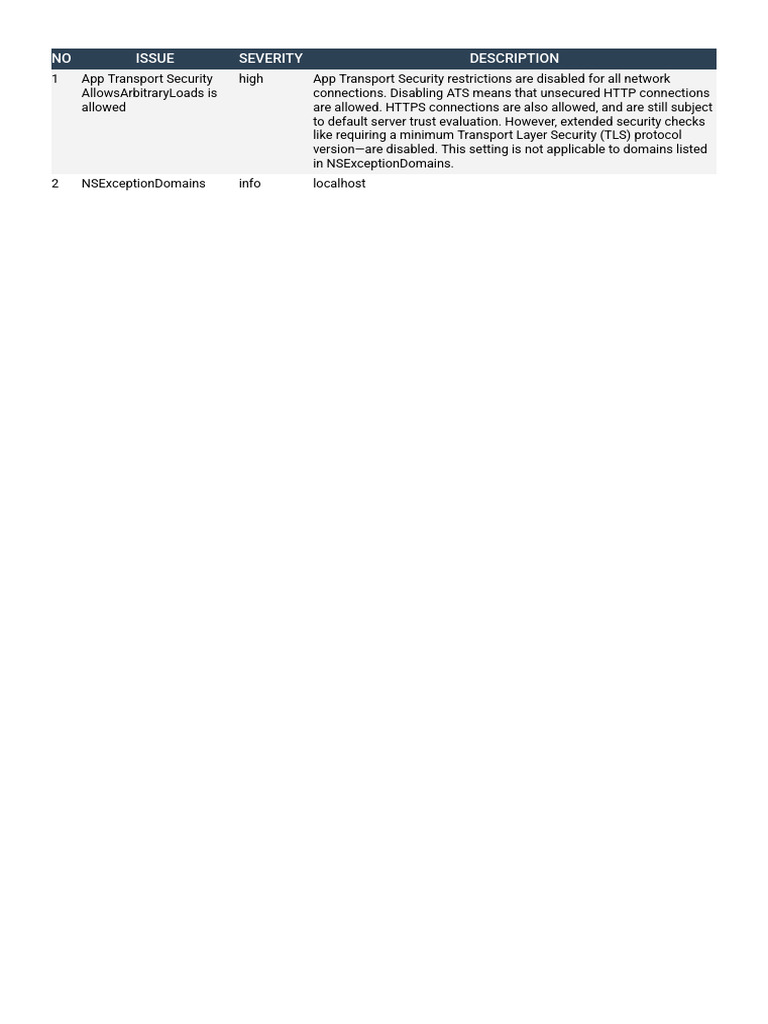 | NO | ISSUE | SEVERITY | DESCRIPTION |
|---|---|---|---|
| 1 | App Transport Security AllowsArbitraryLoads is allowed | high | App Transport Security restrictions are disabled for all network connections. Disabling ATS means that unsecured HTTP connections are allowed. HTTPS connections are also allowed, and are still subject to default server trust evaluation. However, extended security checks like requiring a minimum Transport Layer Security (TLS) protocol version—are disabled. This setting is not applicable to domains listed in NSExceptionDomains. |
| 2 | NSExceptionDomains | info | localhost |